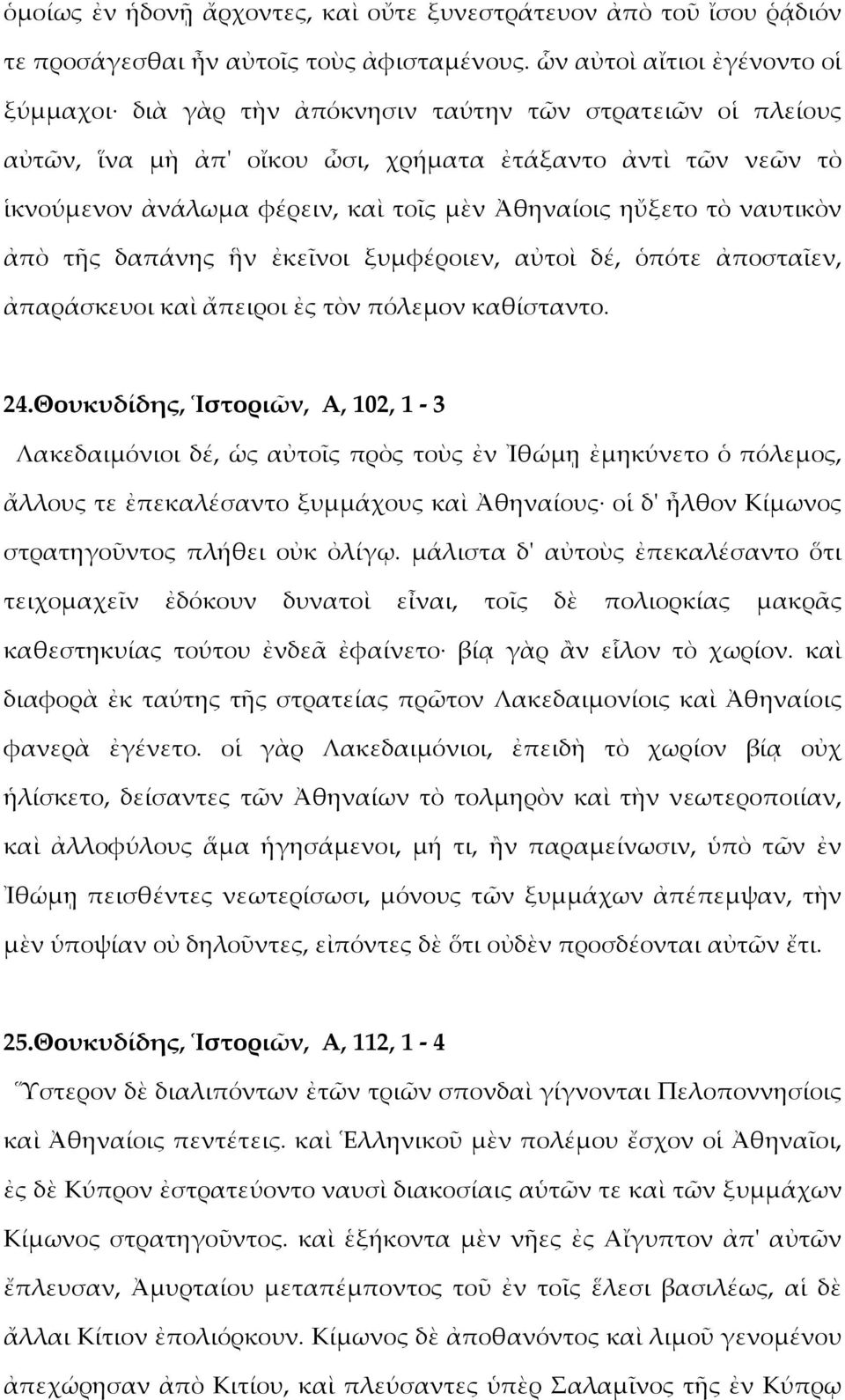 ὁμοίως ἐν ἡδονῇ ἄρχοντες, καὶ οὔτε ξυνεστράτευον ἀπὸ τοῦ ἴσου ῥᾴδιόν τε προσάγεσθαι ἦν αὐτοῖς τοὺς ἀφισταμένους. ὧν αὐτοὶ αἴτιοι ἐγένοντο οἱ ξύμμαχοι· διὰ γὰρ τὴν ἀπόκνησιν ταύτην τῶν στρατειῶν οἱ πλείους αὐτῶν, ἵνα μὴ ἀπ' οἴκου ὦσι, χρήματα ἐτάξαντο ἀντὶ τῶν νεῶν τὸ ἱκνούμενον ἀνάλωμα φέρειν, καὶ τοῖς μὲν Ἀθηναίοις ηὔξετο τὸ ναυτικὸν ἀπὸ τῆς δαπάνης ἣν ἐκεῖνοι ξυμφέροιεν, αὐτοὶ δέ, ὁπότε ἀποσταῖεν, ἀπαράσκευοι καὶ ἄπειροι ἐς τὸν πόλεμον καθίσταντο.

24.Θουκυδίδης, Ἱστοριῶν, Α, 102, 1 - 3

Λακεδαιμόνιοι δέ, ὡς αὐτοῖς πρὸς τοὺς ἐν Ἰθώμῃ ἐμηκύνετο ὁ πόλεμος, ἄλλους τε ἐπεκαλέσαντο ξυμμάχους καὶ Ἀθηναίους· οἱ δ' ἦλθον Κίμωνος στρατηγοῦντος πλήθει οὐκ ὀλίγῳ. μάλιστα δ' αὐτοὺς ἐπεκαλέσαντο ὅτι τειχομαχεῖν ἐδόκουν δυνατοὶ εἶναι, τοῖς δὲ πολιορκίας μακρᾶς καθεστηκυίας τούτου ἐνδεᾶ ἐφαίνετο· βίᾳ γὰρ ἂν εἷλον τὸ χωρίον. καὶ διαφορὰ ἐκ ταύτης τῆς στρατείας πρῶτον Λακεδαιμονίοις καὶ Ἀθηναίοις φανερὰ ἐγένετο. οἱ γὰρ Λακεδαιμόνιοι, ἐπειδὴ τὸ χωρίον βίᾳ οὐχ ἡλίσκετο, δείσαντες τῶν Ἀθηναίων τὸ τολμηρὸν καὶ τὴν νεωτεροποιίαν, καὶ ἀλλοφύλους ἅμα ἡγησάμενοι, μή τι, ἢν παραμείνωσιν, ὑπὸ τῶν ἐν Ἰθώμῃ πεισθέντες νεωτερίσωσι, μόνους τῶν ξυμμάχων ἀπέπεμψαν, τὴν μὲν ὑποψίαν οὐ δηλοῦντες, εἰπόντες δὲ ὅτι οὐδὲν προσδέονται αὐτῶν ἔτι.

25.Θουκυδίδης, Ἱστοριῶν, Α, 112, 1 - 4

Ὕστερον δὲ διαλιπόντων ἐτῶν τριῶν σπονδαὶ γίγνονται Πελοποννησίοις καὶ Ἀθηναίοις πεντέτεις. καὶ Ἑλληνικοῦ μὲν πολέμου ἔσχον οἱ Ἀθηναῖοι, ἐς δὲ Κύπρον ἐστρατεύοντο ναυσὶ διακοσίαις αὑτῶν τε καὶ τῶν ξυμμάχων Κίμωνος στρατηγοῦντος. καὶ ἑξήκοντα μὲν νῆες ἐς Αἴγυπτον ἀπ' αὐτῶν ἔπλευσαν, Ἀμυρταίου μεταπέμποντος τοῦ ἐν τοῖς ἕλεσι βασιλέως, αἱ δὲ ἄλλαι Κίτιον ἐπολιόρκουν. Κίμωνος δὲ ἀποθανόντος καὶ λιμοῦ γενομένου ἀπεχώρησαν ἀπὸ Κιτίου, καὶ πλεύσαντες ὑπὲρ Σαλαμῖνος τῆς ἐν Κύπρῳ